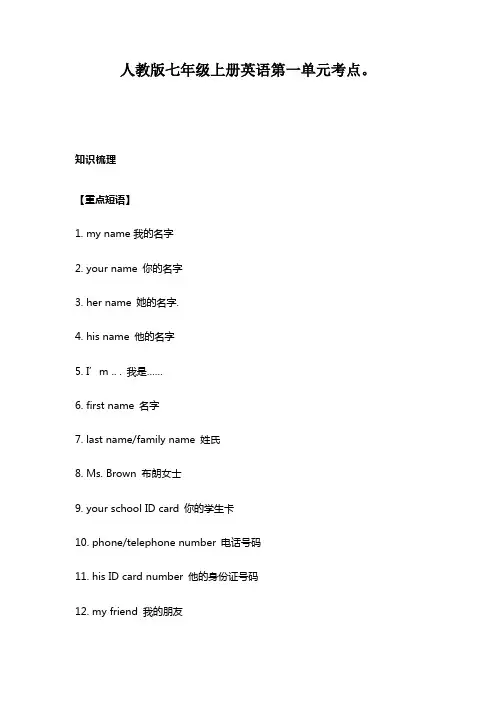 人教版七年级上册英语第一单元考点。

知识梳理

【重点短语】

1. my name 我的名字

2. your name 你的名字

3. her name 她的名字.

4. his name 他的名字

5. I’ m .. . 我是……

6. first name 名字

7. last name/family name 姓氏

8. Ms. Brown 布朗女士

9. your school ID card 你的学生卡

10. phone/telephone number 电话号码

11. his ID card number 他的身份证号码

12. my friend 我的朋友